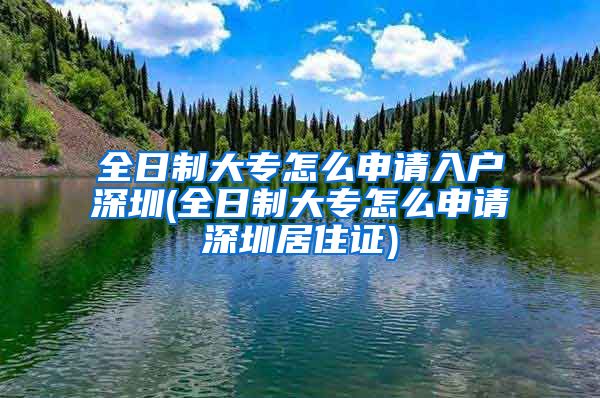 全日制大专怎么申请入户深圳(全日制大专怎么申请深圳居住证)